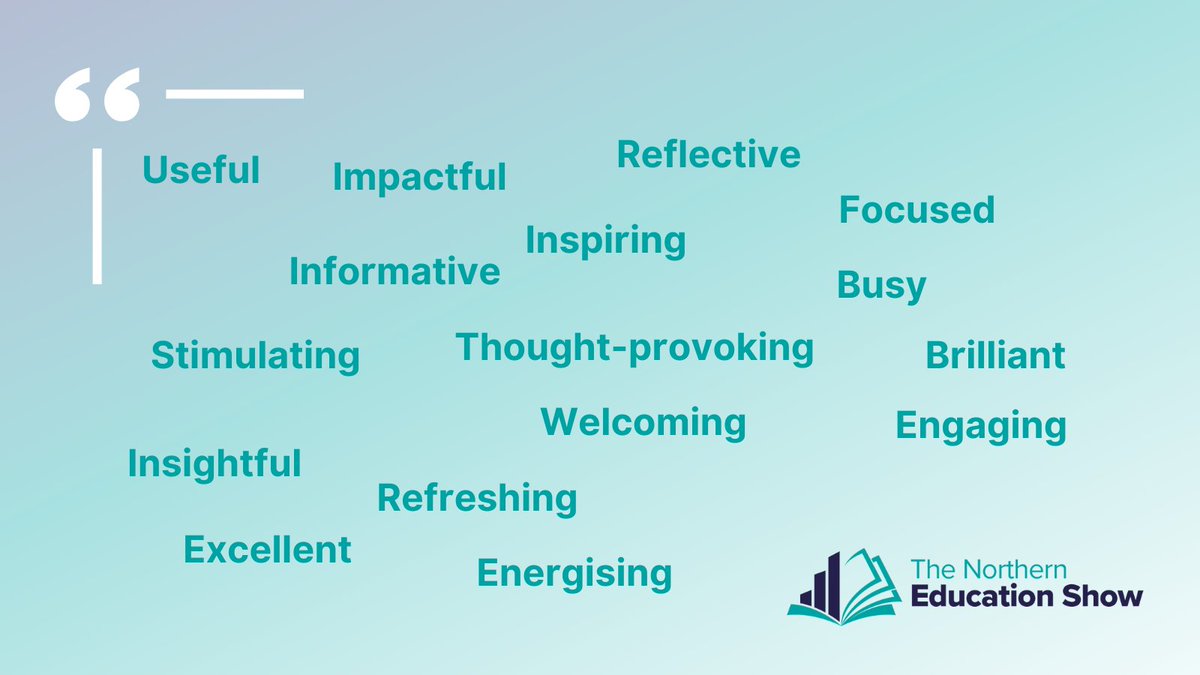 “

Useful Impactful Reflective

Focused

Inspiring

Informative

Busy

Stimulating Thought-provoking Brilliant

Welcoming Engaging

Insightful

Refreshing

Excellent

Energising

The Northern Education Show